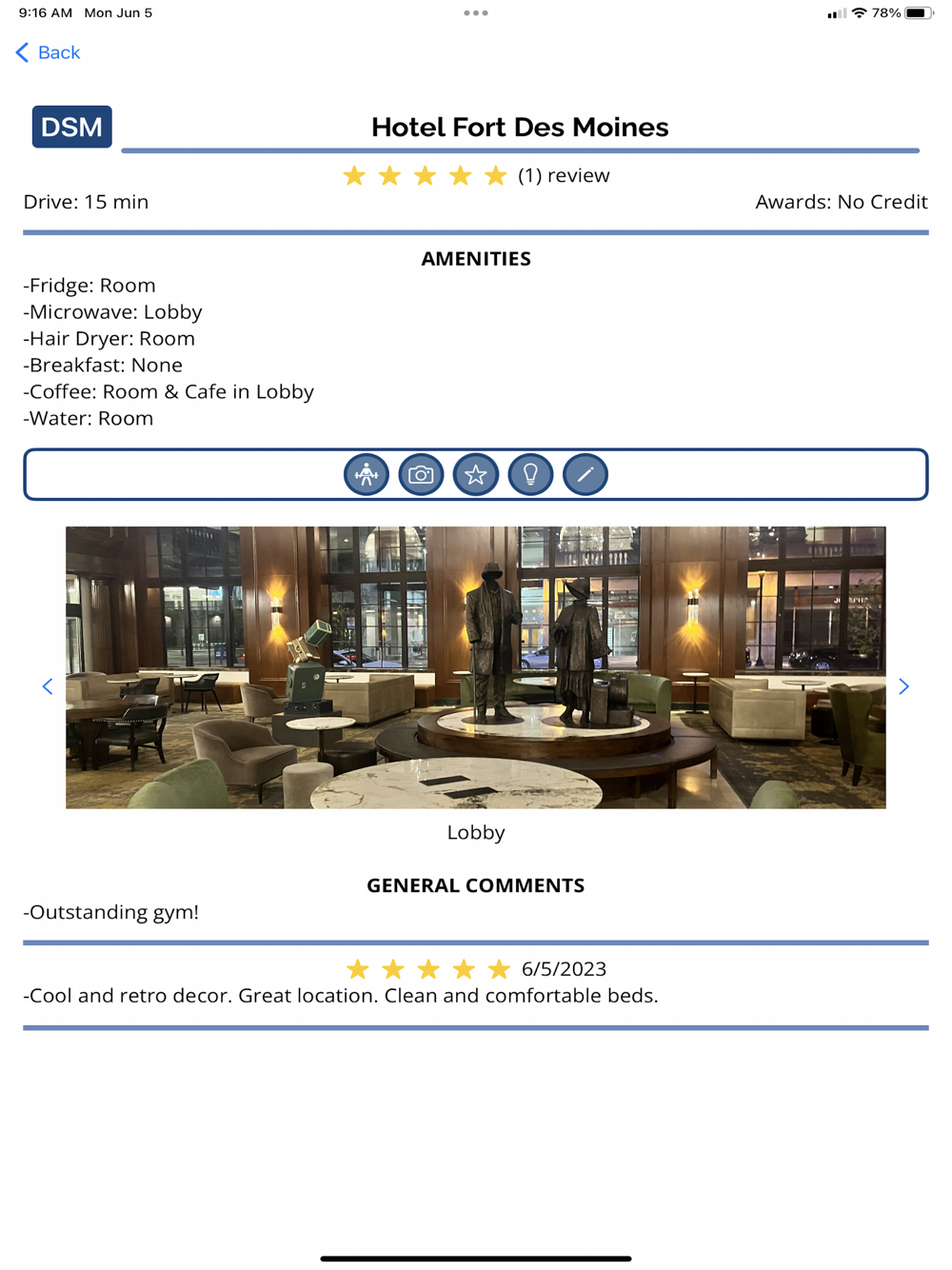 9:16 AM Mon Jun 5

78%

Back

DSM

Hotel Fort Des Moines

(1) review

Drive: 15 min

Awards: No Credit

AMENITIES

-Fridge: Room
-Microwave: Lobby
-Hair Dryer: Room
-Breakfast: None
-Coffee: Room & Cafe in Lobby
-Water: Room

Lobby

GENERAL COMMENTS

-Outstanding gym!

6/5/2023

-Cool and retro decor. Great location. Clean and comfortable beds.